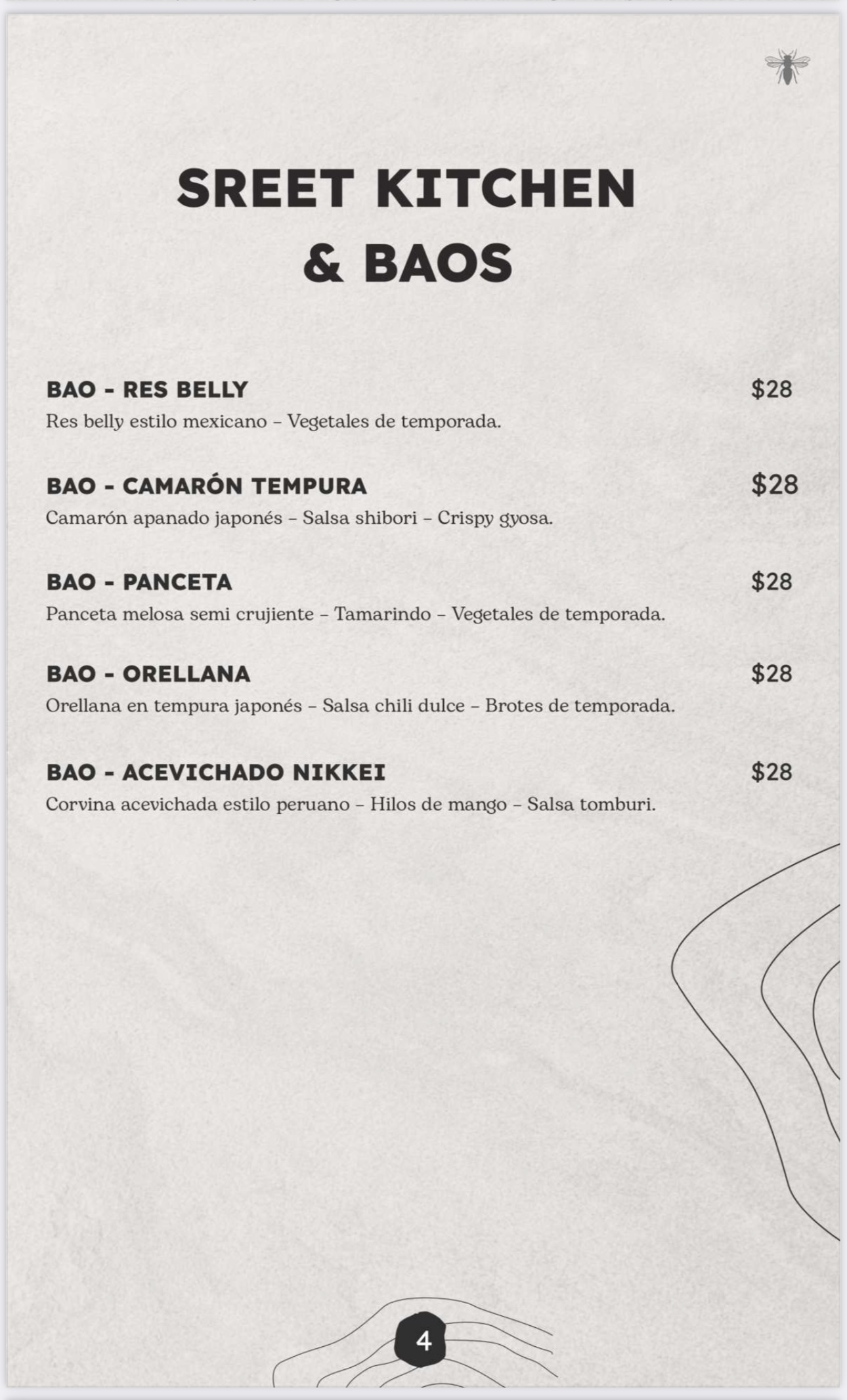 SREET KITCHEN & BAOS

BAO - RES BELLY $28
Res belly estilo mexicano – Vegetales de temporada.

BAO - CAMARÓN TEMPURA $28
Camarón apanado japonés – Salsa shibori – Crispy gyosa.

BAO - PANCETA $28
Panceta melosa semi crujiente – Tamarindo – Vegetales de temporada.

BAO - ORELLANA $28
Orellana en tempura japonés – Salsa chili dulce – Brotes de temporada.

BAO - ACEVICHADO NIKKEI $28
Corvina acevichada estilo peruano – Hilos de mango – Salsa tomburi.

4